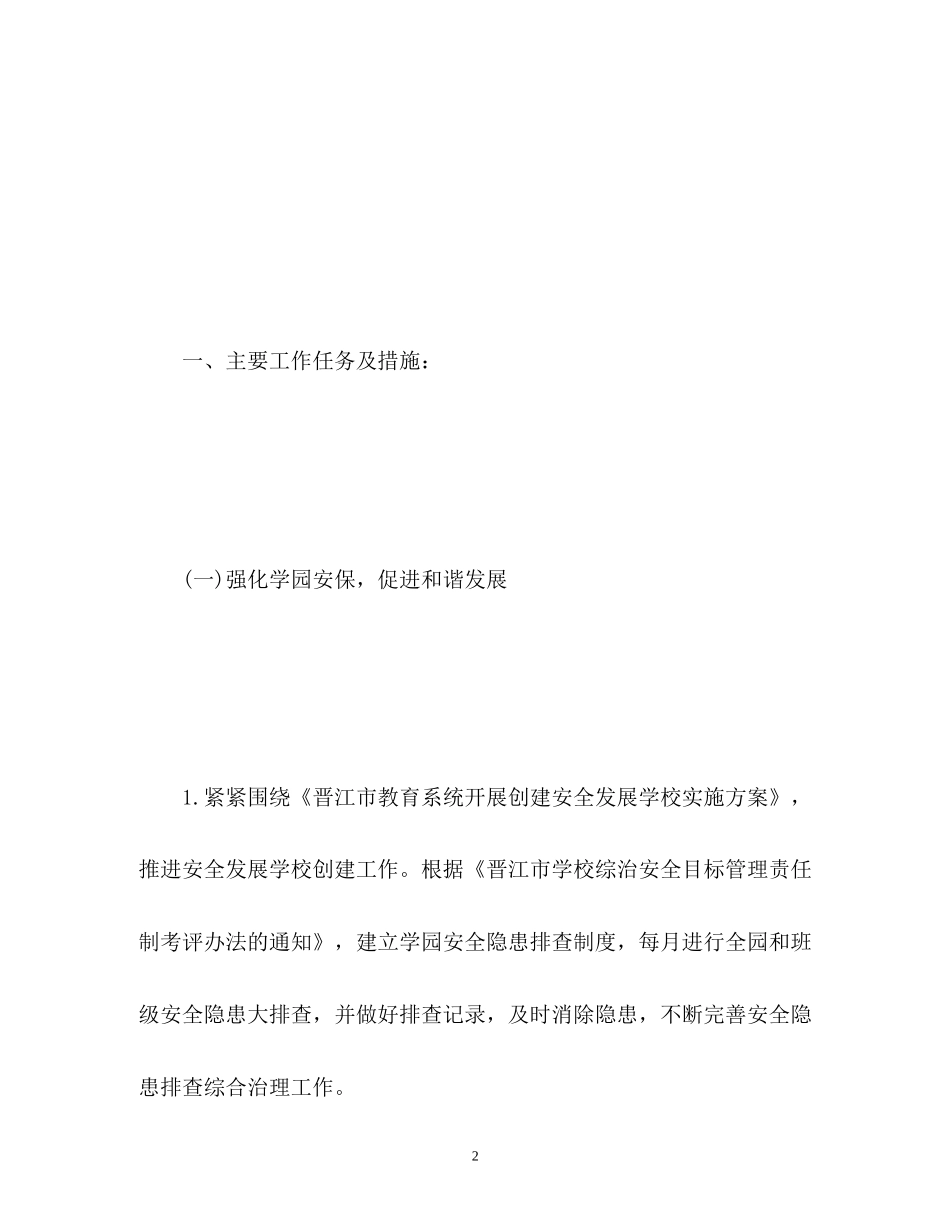 一、主要工作任务及措施：

(一)强化学园安保，促进和谐发展

1. 紧紧围绕《晋江市教育系统开展创建安全发展学校实施方案》，推进安全发展学校创建工作。根据《晋江市学校综治安全目标管理责任制考评办法的通知》，建立学园安全隐患排查制度，每月进行全园和班级安全隐患大排查，并做好排查记录，及时消除隐患，不断完善安全隐患排查综合治理工作。

2